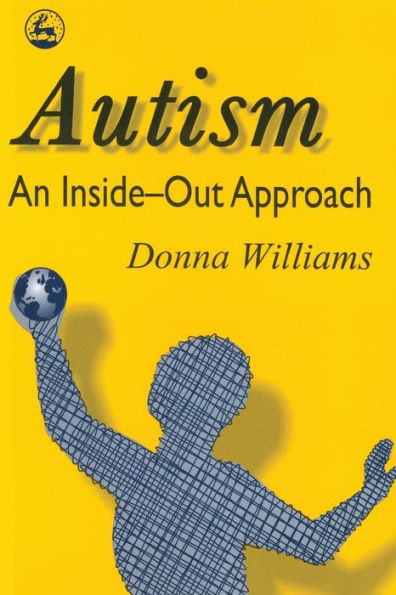 Autism
An Inside–Out Approach
Donna Williams